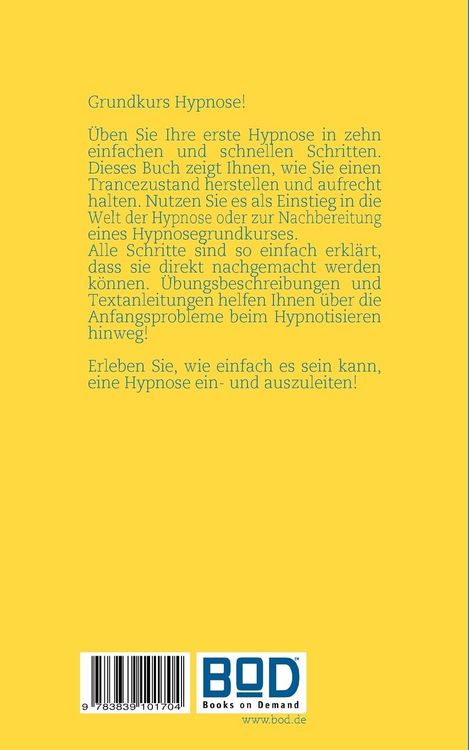 Grundkurs Hypnose!

Üben Sie Ihre erste Hypnose in zehn einfachen und schnellen Schritten. Dieses Buch zeigt Ihnen, wie Sie einen Trancezustand herstellen und aufrecht halten. Nutzen Sie es als Einstieg in die Welt der Hypnose oder zur Nachbereitung eines Hypnosegrundkurses.
Alle Schritte sind so einfach erklärt, dass sie direkt nachgemacht werden können. Übungsbeschreibungen und Textanleitungen helfen Ihnen über die Anfangsprobleme beim Hypnotisieren hinweg!

Erleben Sie, wie einfach es sein kann, eine Hypnose ein- und auszuleiten!

9 783839 101704

BOD
Books on Demand
www.bod.de